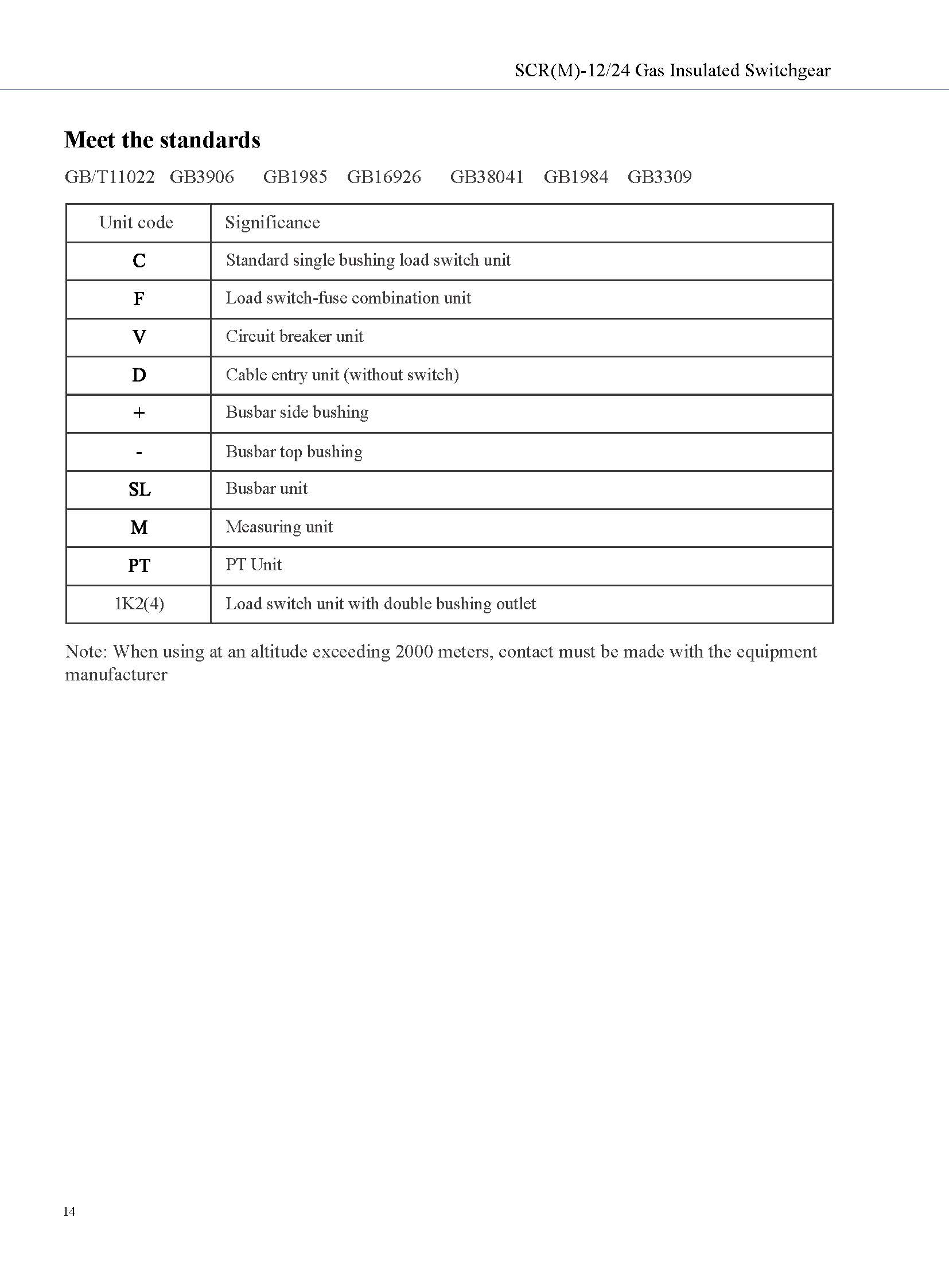 SCR(M)-12/24 Gas Insulated Switchgear

Meet the standards

GB/T11022 GB3906 GB1985 GB16926 GB38041 GB1984 GB3309

| Unit code | Significance |
|---|---|
| C | Standard single bushing load switch unit |
| F | Load switch-fuse combination unit |
| V | Circuit breaker unit |
| D | Cable entry unit (without switch) |
| + | Busbar side bushing |
| - | Busbar top bushing |
| SL | Busbar unit |
| M | Measuring unit |
| PT | PT Unit |
| 1K2(4) | Load switch unit with double bushing outlet |

Note: When using at an altitude exceeding 2000 meters, contact must be made with the equipment manufacturer

14